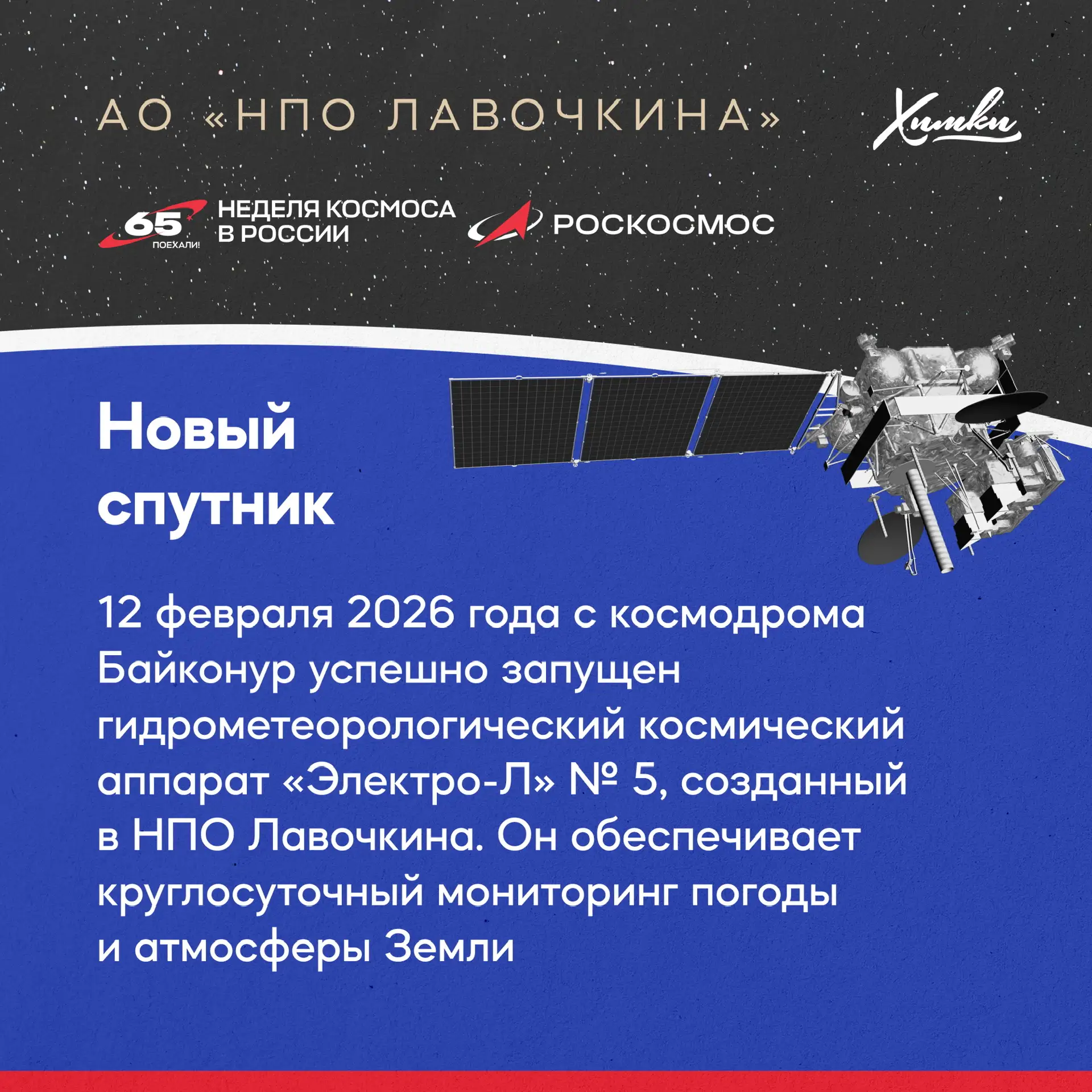 АО «НПО ЛАВОЧКИНА»

Химки

65 ПОЕХАЛИ!

НЕДЕЛЯ КОСМОСА
В РОССИИ

РОСКОСМОС

Новый
спутник

12 февраля 2026 года с космодрома Байконур успешно запущен гидрометеорологический космический аппарат «Электро-Л» № 5, созданный в НПО Лавочкина. Он обеспечивает круглосуточный мониторинг погоды и атмосферы Земли